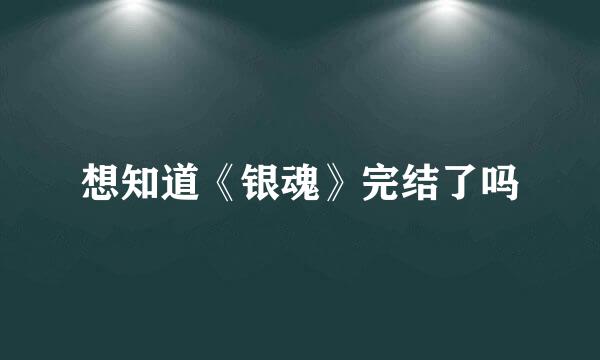 想知道《银魂》完结了吗